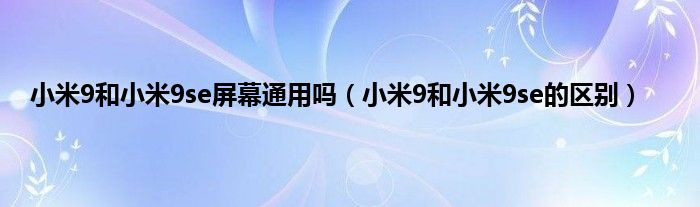 小米9和小米9se屏幕通用吗（小米9和小米9se的区别）